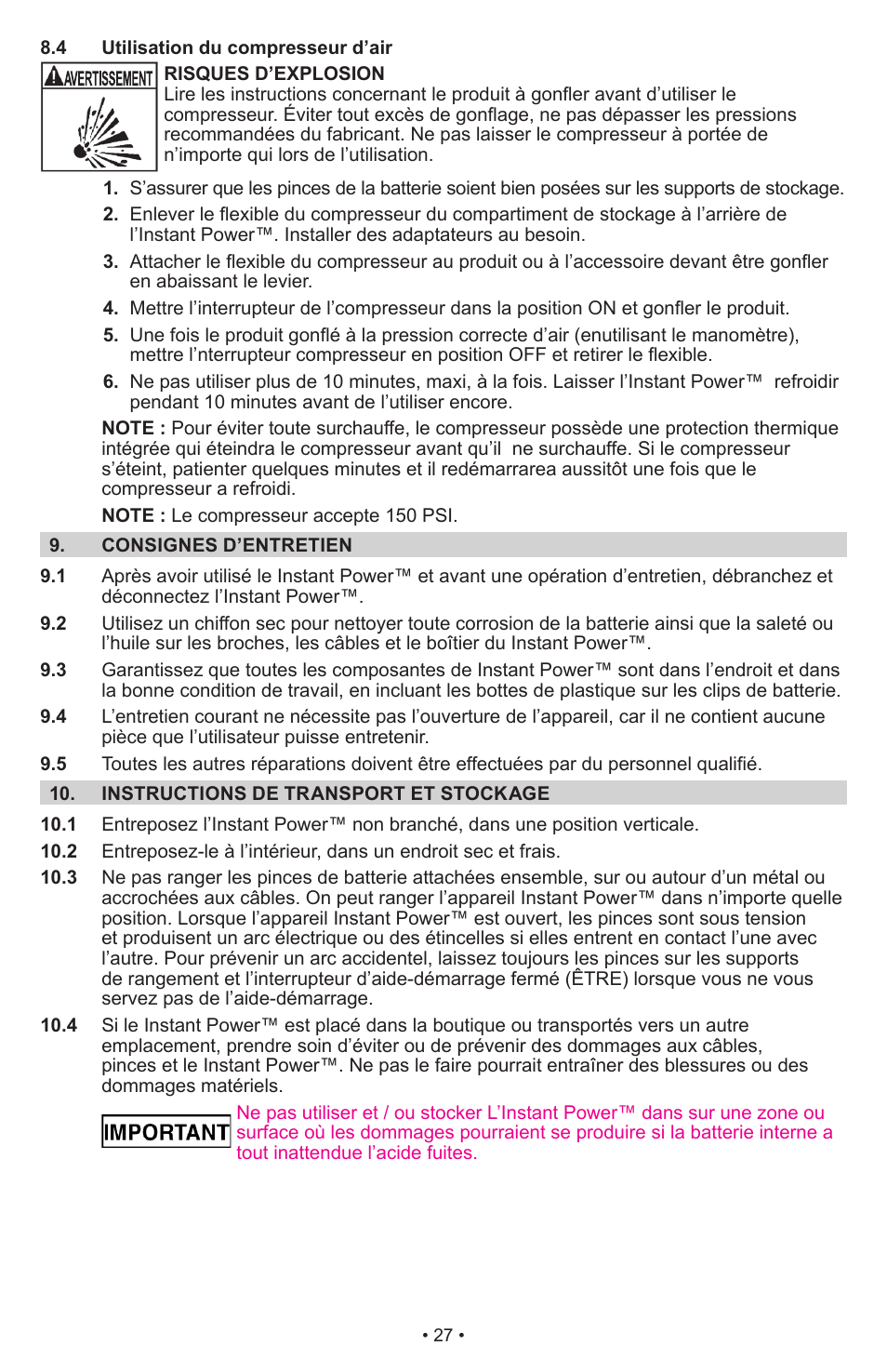 8.4 Utilisation du compresseur d'air

AVERTISSEMENT

RISQUES D'EXPLOSION
Lire les instructions concernant le produit à gonfler avant d'utiliser le compresseur. Éviter tout excès de gonflage, ne pas dépasser les pressions recommandées du fabricant. Ne pas laisser le compresseur à portée de n'importe qui lors de l'utilisation.

1. S'assurer que les pinces de la batterie soient bien posées sur les supports de stockage.
2. Enlever le flexible du compresseur du compartiment de stockage à l'arrière de l'Instant Power™. Installer des adaptateurs au besoin.
3. Attacher le flexible du compresseur au produit ou à l'accessoire devant être gonfler en abaissant le levier.
4. Mettre l'interrupteur de l'compresseur dans la position ON et gonfler le produit.
5. Une fois le produit gonflé à la pression correcte d'air (enutilisant le manomètre), mettre l'nterrupteur compresseur en position OFF et retirer le flexible.
6. Ne pas utiliser plus de 10 minutes, maxi, à la fois. Laisser l'Instant Power™ refroidir pendant 10 minutes avant de l'utiliser encore.

NOTE : Pour éviter toute surchauffe, le compresseur possède une protection thermique intégrée qui éteindra le compresseur avant qu'il ne surchauffe. Si le compresseur s'éteint, patienter quelques minutes et il redémarrarea aussitôt une fois que le compresseur a refroidi.

NOTE : Le compresseur accepte 150 PSI.

9. CONSIGNES D'ENTRETIEN

9.1 Après avoir utilisé le Instant Power™ et avant une opération d'entretien, débranchez et déconnectez l'Instant Power™.
9.2 Utilisez un chiffon sec pour nettoyer toute corrosion de la batterie ainsi que la saleté ou l'huile sur les broches, les câbles et le boîtier du Instant Power™.
9.3 Garantissez que toutes les composantes de Instant Power™ sont dans l'endroit et dans la bonne condition de travail, en incluant les bottes de plastique sur les clips de batterie.
9.4 L'entretien courant ne nécessite pas l'ouverture de l'appareil, car il ne contient aucune pièce que l'utilisateur puisse entretenir.
9.5 Toutes les autres réparations doivent être effectuées par du personnel qualifié.

10. INSTRUCTIONS DE TRANSPORT ET STOCKAGE

10.1 Entreposez l'Instant Power™ non branché, dans une position verticale.
10.2 Entreposez-le à l'intérieur, dans un endroit sec et frais.
10.3 Ne pas ranger les pinces de batterie attachées ensemble, sur ou autour d'un métal ou accrochées aux câbles. On peut ranger l'appareil Instant Power™ dans n'importe quelle position. Lorsque l'appareil Instant Power™ est ouvert, les pinces sont sous tension et produisent un arc électrique ou des étincelles si elles entrent en contact l'une avec l'autre. Pour prévenir un arc accidentel, laissez toujours les pinces sur les supports de rangement et l'interrupteur d'aide-démarrage fermé (ÊTRE) lorsque vous ne vous servez pas de l'aide-démarrage.
10.4 Si le Instant Power™ est placé dans la boutique ou transportés vers un autre emplacement, prendre soin d'éviter ou de prévenir des dommages aux câbles, pinces et le Instant Power™. Ne pas le faire pourrait entraîner des blessures ou des dommages matériels.

IMPORTANT Ne pas utiliser et / ou stocker L'Instant Power™ dans sur une zone ou surface où les dommages pourraient se produire si la batterie interne a tout inattendue l'acide fuites.

• 27 •